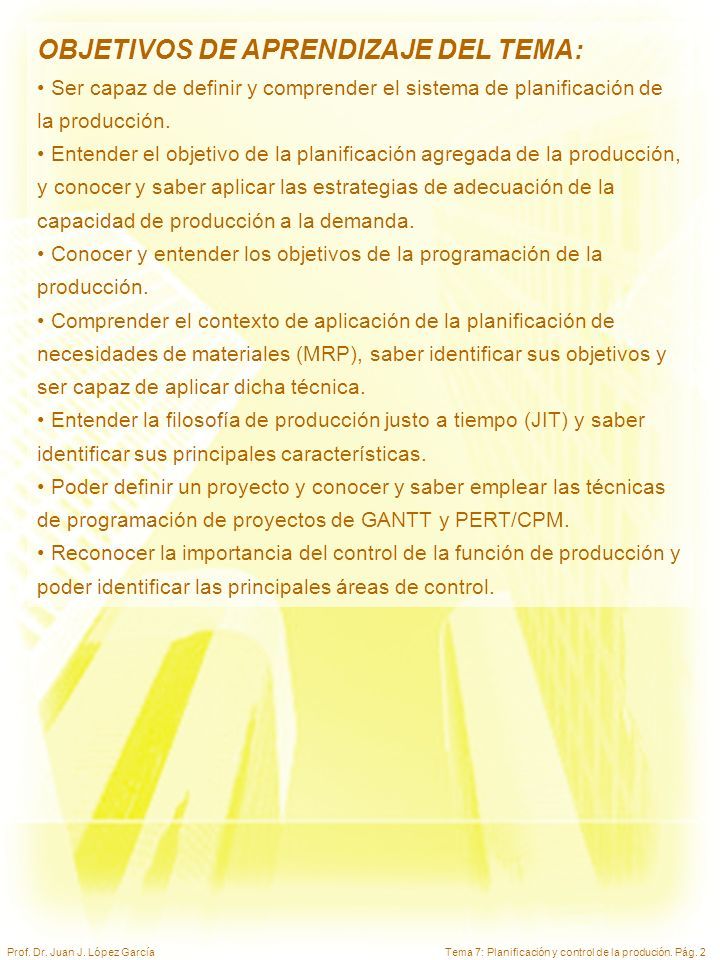 OBJETIVOS DE APRENDIZAJE DEL TEMA:

• Ser capaz de definir y comprender el sistema de planificación de la producción.

• Entender el objetivo de la planificación agregada de la producción, y conocer y saber aplicar las estrategias de adecuación de la capacidad de producción a la demanda.

• Conocer y entender los objetivos de la programación de la producción.

• Comprender el contexto de aplicación de la planificación de necesidades de materiales (MRP), saber identificar sus objetivos y ser capaz de aplicar dicha técnica.

• Entender la filosofía de producción justo a tiempo (JIT) y saber identificar sus principales características.

• Poder definir un proyecto y conocer y saber emplear las técnicas de programación de proyectos de GANTT y PERT/CPM.

• Reconocer la importancia del control de la función de producción y poder identificar las principales áreas de control.

Prof. Dr. Juan J. López García

Tema 7: Planificación y control de la produción. Pág. 2